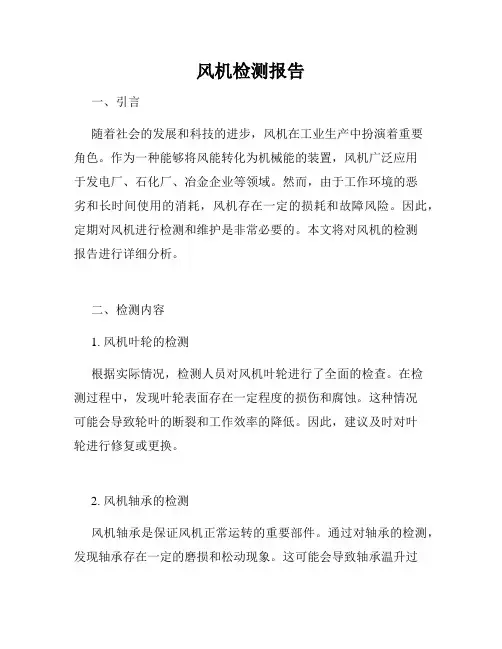 风机检测报告

一、引言

随着社会的发展和科技的进步，风机在工业生产中扮演着重要角色。作为一种能够将风能转化为机械能的装置，风机广泛应用于发电厂、石化厂、冶金企业等领域。然而，由于工作环境的恶劣和长时间使用的消耗，风机存在一定的损耗和故障风险。因此，定期对风机进行检测和维护是非常必要的。本文将对风机的检测报告进行详细分析。

二、检测内容

1. 风机叶轮的检测

根据实际情况，检测人员对风机叶轮进行了全面的检查。在检测过程中，发现叶轮表面存在一定程度的损伤和腐蚀。这种情况可能会导致轮叶的断裂和工作效率的降低。因此，建议及时对叶轮进行修复或更换。

2. 风机轴承的检测

风机轴承是保证风机正常运转的重要部件。通过对轴承的检测，发现轴承存在一定的磨损和松动现象。这可能会导致轴承温升过